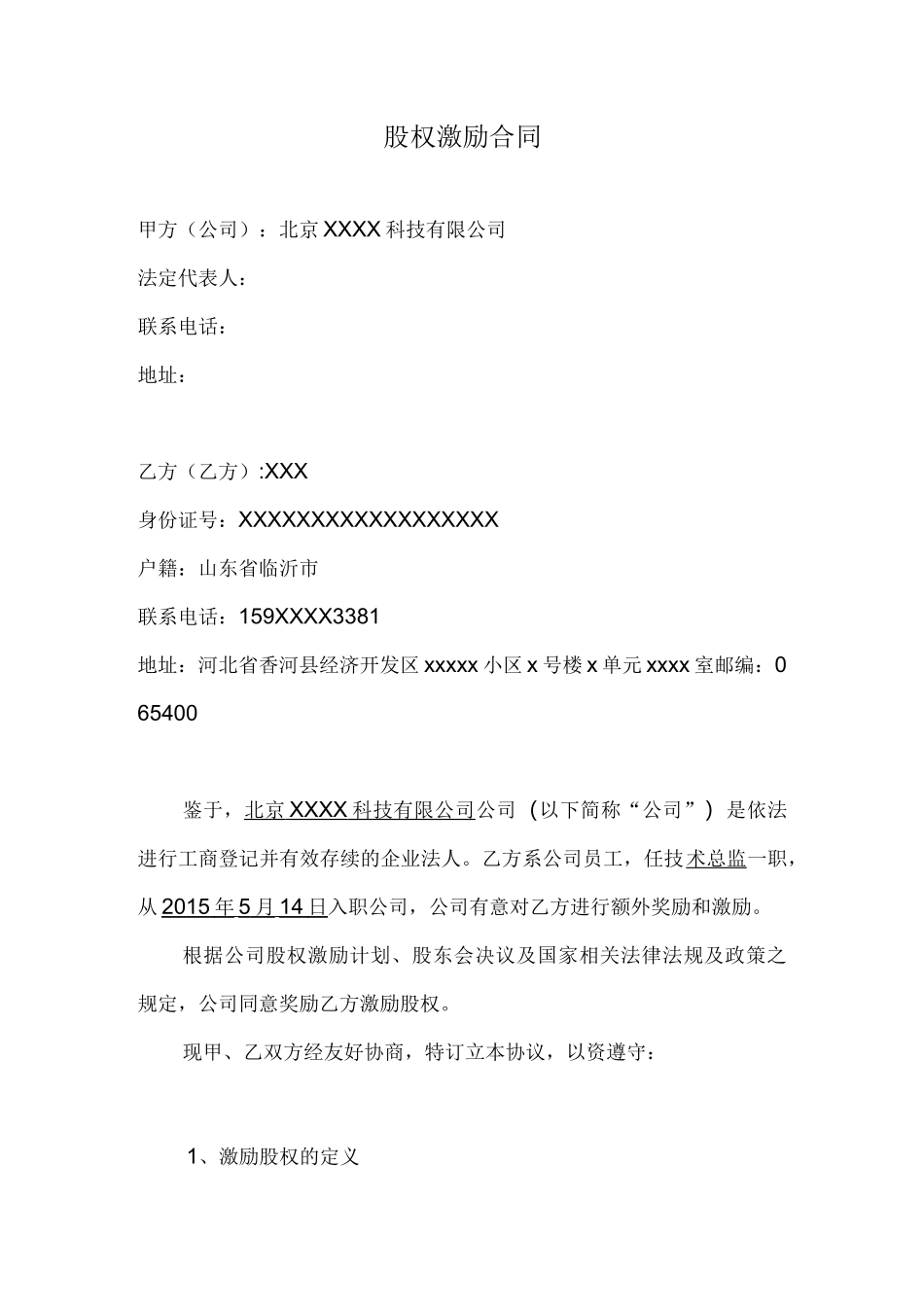 股权激励合同

甲方（公司）：北京XXXX科技有限公司

法定代表人：

联系电话：

地址：

乙方（乙方）:XXX

身份证号：XXXXXXXXXXXXXXXXXX

户籍：山东省临沂市

联系电话：159XXXX3381

地址：河北省香河县经济开发区xxxxx小区x号楼x单元xxxx室邮编：065400

鉴于，北京XXXX科技有限公司公司（以下简称“公司”）是依法进行工商登记并有效存续的企业法人。乙方系公司员工，任技术总监一职，从2015年5月14日入职公司，公司有意对乙方进行额外奖励和激励。

根据公司股权激励计划、股东会决议及国家相关法律法规及政策之规定，公司同意奖励乙方激励股权。

现甲、乙双方经友好协商，特订立本协议，以资遵守：

1、激励股权的定义